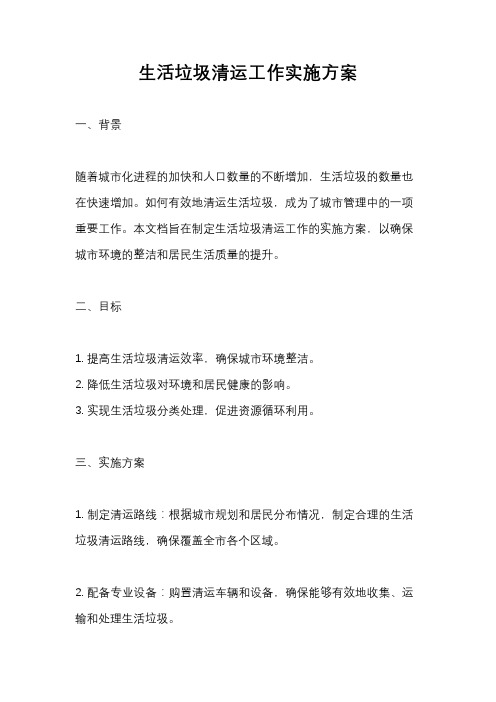 生活垃圾清运工作实施方案

一、背景

随着城市化进程的加快和人口数量的不断增加，生活垃圾的数量也在快速增加。如何有效地清运生活垃圾，成为了城市管理中的一项重要工作。本文档旨在制定生活垃圾清运工作的实施方案，以确保城市环境的整洁和居民生活质量的提升。

二、目标

1. 提高生活垃圾清运效率，确保城市环境整洁。
2. 降低生活垃圾对环境和居民健康的影响。
3. 实现生活垃圾分类处理，促进资源循环利用。

三、实施方案

1. 制定清运路线：根据城市规划和居民分布情况，制定合理的生活垃圾清运路线，确保覆盖全市各个区域。

2. 配备专业设备：购置清运车辆和设备，确保能够有效地收集、运输和处理生活垃圾。